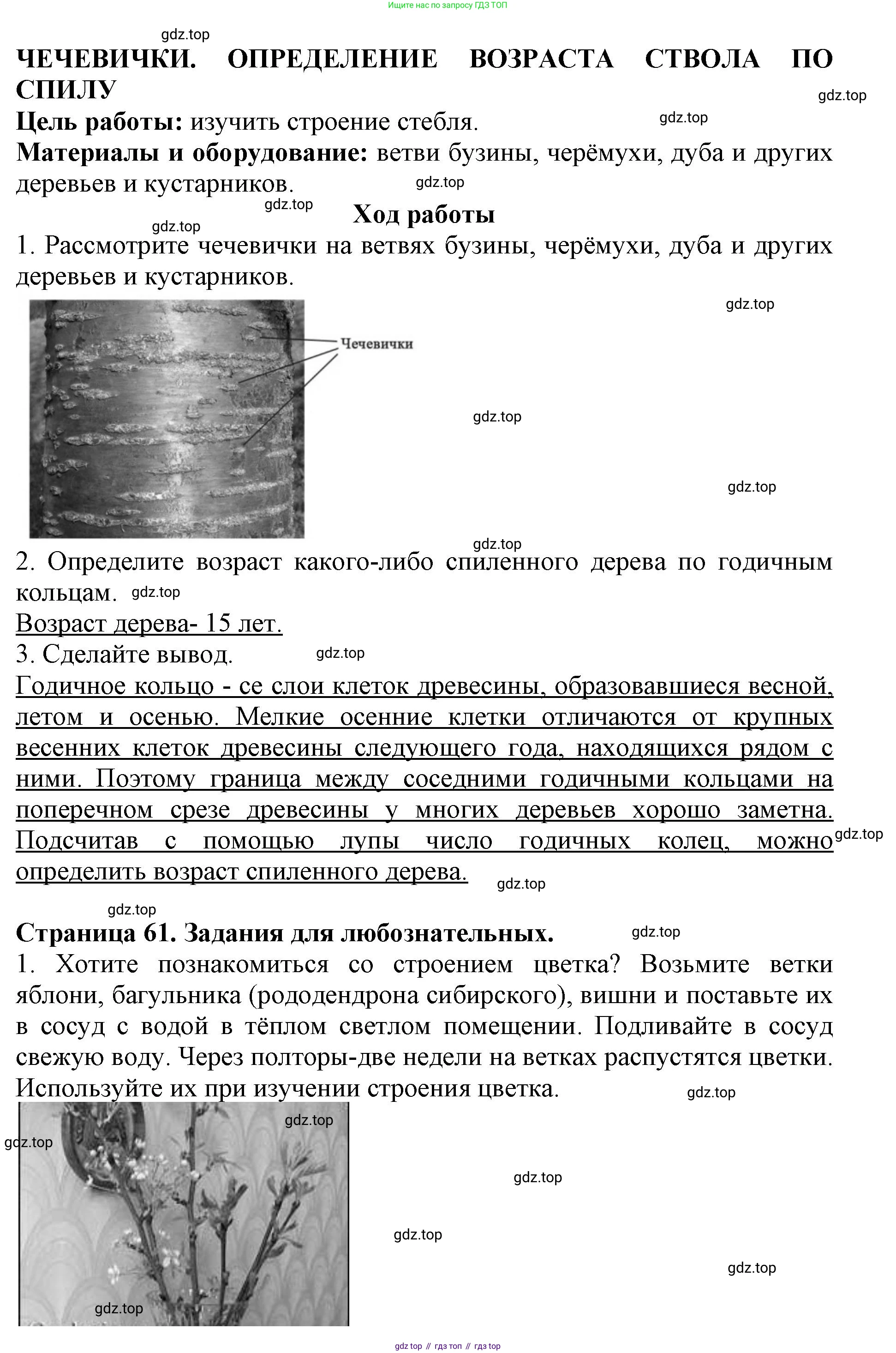 Ищите нас по запросу ГДЗ ТОП

gdz.top

ЧЕЧЕВИЧКИ. ОПРЕДЕЛЕНИЕ ВОЗРАСТА СТВОЛА ПО СПИЛУ

gdz.top

Цель работы: изучить строение стебля. gdz.top

Материалы и оборудование: ветви бузины, черёмухи, дуба и других деревьев и кустарников. gdz.top

gdz.top

Ход работы

gdz.top

1. Рассмотрите чечевички на ветвях бузины, черёмухи, дуба и других деревьев и кустарников.

gdz.top

Чечевички

gdz.top

gdz.top

gdz.top

2. Определите возраст какого-либо спиленного дерева по годичным кольцам. gdz.top

Возраст дерева- 15 лет.

3. Сделайте вывод. gdz.top

Годичное кольцо - се слои клеток древесины, образовавшиеся весной, летом и осенью. Мелкие осенние клетки отличаются от крупных весенних клеток древесины следующего года, находящихся рядом с ними. Поэтому граница между соседними годичными кольцами на поперечном срезе древесины у многих деревьев хорошо заметна. Подсчитав с помощью лупы число годичных колец, можно определить возраст спиленного дерева. gdz.top

gdz.top

gdz.top

Страница 61. Задания для любознательных. gdz.top

1. Хотите познакомиться со строением цветка? Возьмите ветки яблони, багульника (рододендрона сибирского), вишни и поставьте их в сосуд с водой в тёплом светлом помещении. Подливайте в сосуд свежую воду. Через полторы-две недели на ветках распустятся цветки. Используйте их при изучении строения цветка. gdz.top

gdz.top

gdz.top

gdz.top

gdz.top

gdz.top

gdz.top

gdz top // гдз топ // гдз top